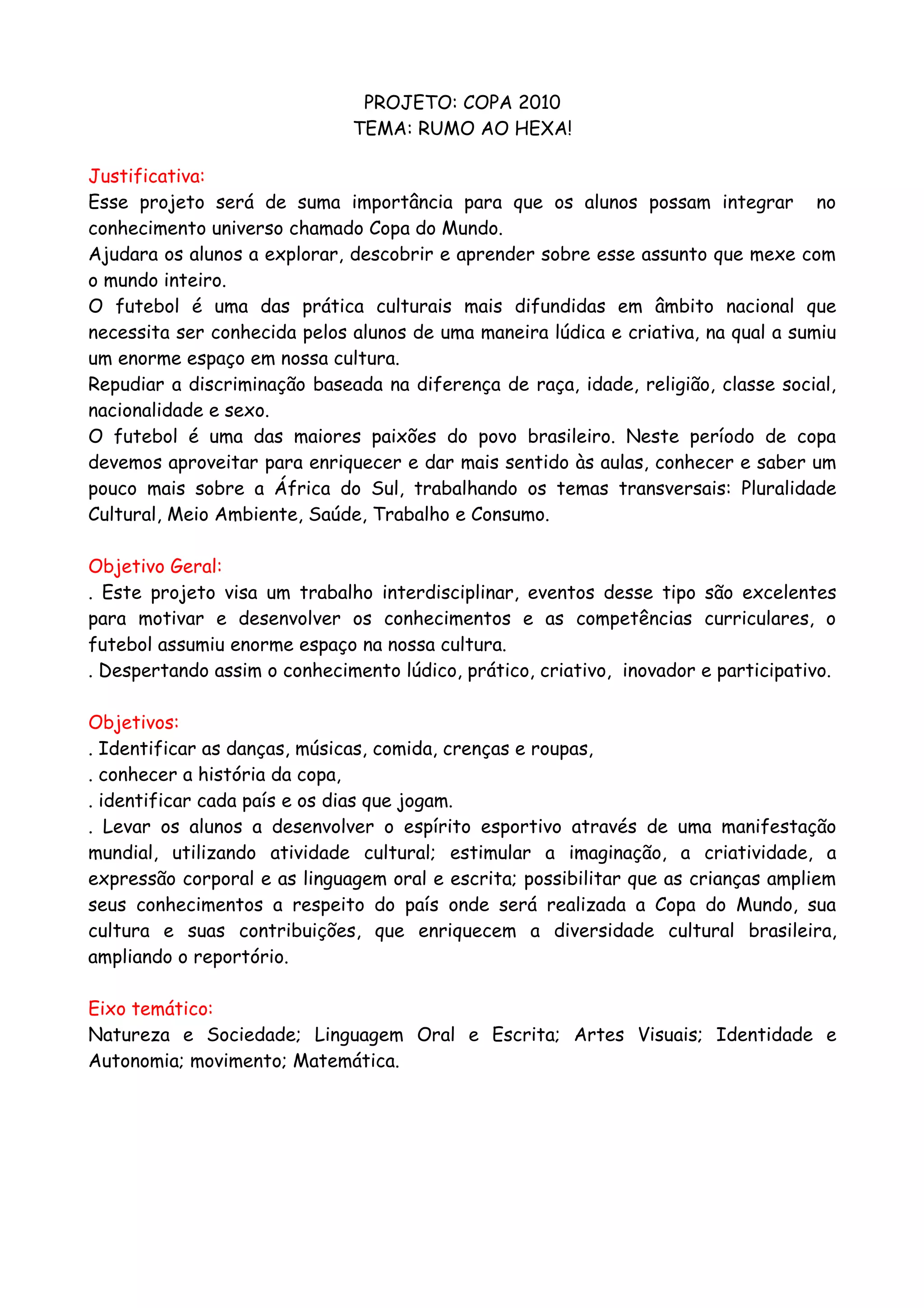 PROJETO: COPA 2010
TEMA: RUMO AO HEXA!

Justificativa:
Esse projeto será de suma importância para que os alunos possam integrar no conhecimento universo chamado Copa do Mundo.
Ajudara os alunos a explorar, descobrir e aprender sobre esse assunto que mexe com o mundo inteiro.
O futebol é uma das prática culturais mais difundidas em âmbito nacional que necessita ser conhecida pelos alunos de uma maneira lúdica e criativa, na qual a sumiu um enorme espaço em nossa cultura.
Repudiar a discriminação baseada na diferença de raça, idade, religião, classe social, nacionalidade e sexo.
O futebol é uma das maiores paixões do povo brasileiro. Neste período de copa devemos aproveitar para enriquecer e dar mais sentido às aulas, conhecer e saber um pouco mais sobre a África do Sul, trabalhando os temas transversais: Pluralidade Cultural, Meio Ambiente, Saúde, Trabalho e Consumo.

Objetivo Geral:
. Este projeto visa um trabalho interdisciplinar, eventos desse tipo são excelentes para motivar e desenvolver os conhecimentos e as competências curriculares, o futebol assumiu enorme espaço na nossa cultura.
. Despertando assim o conhecimento lúdico, prático, criativo, inovador e participativo.

Objetivos:
. Identificar as danças, músicas, comida, crenças e roupas,
. conhecer a história da copa,
. identificar cada país e os dias que jogam.
. Levar os alunos a desenvolver o espírito esportivo através de uma manifestação mundial, utilizando atividade cultural; estimular a imaginação, a criatividade, a expressão corporal e as linguagem oral e escrita; possibilitar que as crianças ampliem seus conhecimentos a respeito do país onde será realizada a Copa do Mundo, sua cultura e suas contribuições, que enriquecem a diversidade cultural brasileira, ampliando o reportório.

Eixo temático:
Natureza e Sociedade; Linguagem Oral e Escrita; Artes Visuais; Identidade e Autonomia; movimento; Matemática.